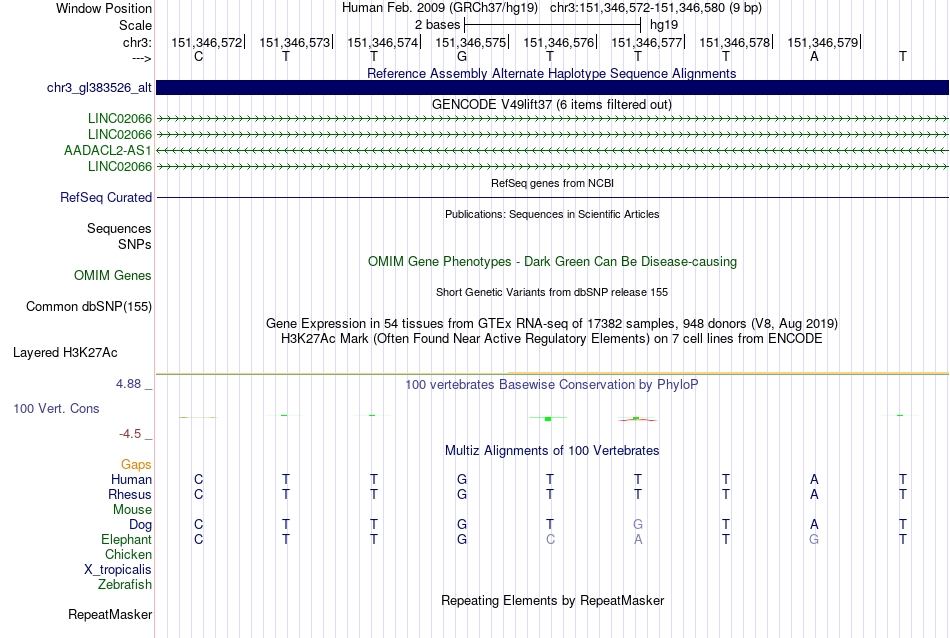 Window Position	Human Feb. 2009 (GRCh37/hg19)	chr3:151,346,572-151,346,580 (9 bp)
Scale	2 bases	hg19
chr3:	151,346,572	151,346,573	151,346,574	151,346,575	151,346,576	151,346,577	151,346,578	151,346,579
--->	C	T	T	G	T	T	T	A	T

Reference Assembly Alternate Haplotype Sequence Alignments
chr3_gl383526_alt

GENCODE V49lift37 (6 items filtered out)
LINC02066
LINC02066
AADACL2-AS1
LINC02066

RefSeq genes from NCBI
RefSeq Curated

Publications: Sequences in Scientific Articles
Sequences
SNPs

OMIM Gene Phenotypes - Dark Green Can Be Disease-causing
OMIM Genes

Short Genetic Variants from dbSNP release 155
Common dbSNP(155)

Gene Expression in 54 tissues from GTEx RNA-seq of 17382 samples, 948 donors (V8, Aug 2019)
H3K27Ac Mark (Often Found Near Active Regulatory Elements) on 7 cell lines from ENCODE
Layered H3K27Ac

4.88 _	100 vertebrates Basewise Conservation by PhyloP
100 Vert. Cons
-4.5 _

Multiz Alignments of 100 Vertebrates
Gaps
Human	C	T	T	G	T	T	T	A	T
Rhesus	C	T	T	G	T	T	T	A	T
Mouse
Dog	C	T	T	G	T	G	T	A	T
Elephant	C	T	T	G	C	A	T	G	T
Chicken
X_tropicalis
Zebrafish

Repeating Elements by RepeatMasker
RepeatMasker